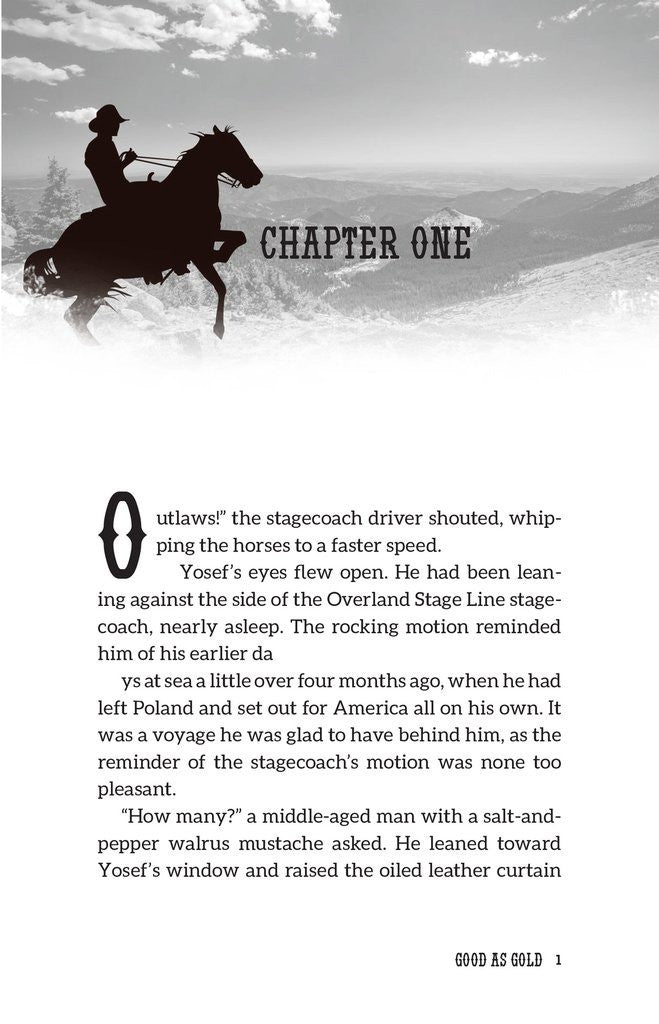 CHAPTER ONE

Outlaws!" the stagecoach driver shouted, whipping the horses to a faster speed.

Yosef's eyes flew open. He had been leaning against the side of the Overland Stage Line stagecoach, nearly asleep. The rocking motion reminded him of his earlier da

ys at sea a little over four months ago, when he had left Poland and set out for America all on his own. It was a voyage he was glad to have behind him, as the reminder of the stagecoach's motion was none too pleasant.

"How many?" a middle-aged man with a salt-and-pepper walrus mustache asked. He leaned toward Yosef's window and raised the oiled leather curtain

GOOD AS GOLD 1